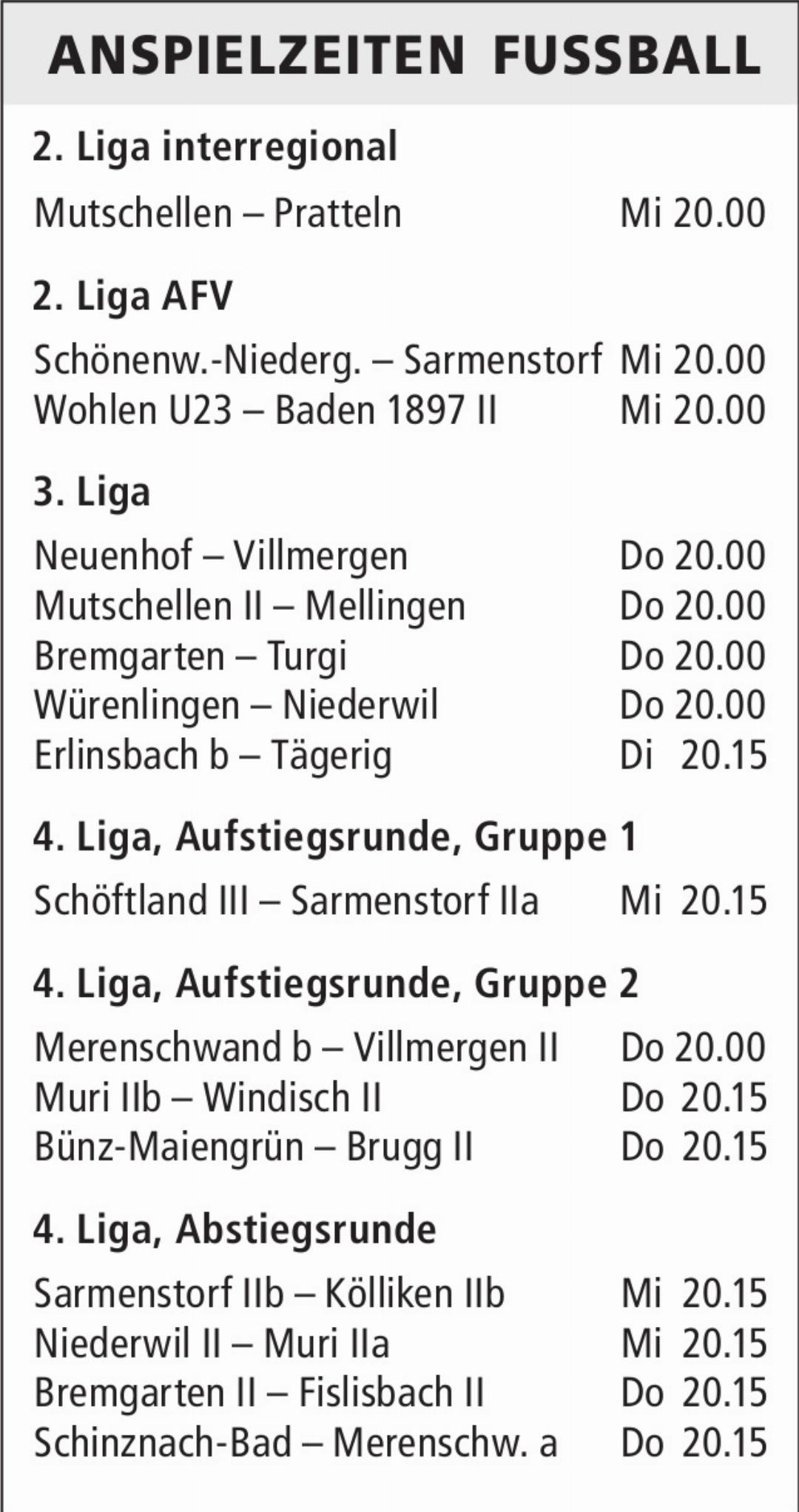 ANSPIELZEITEN FUSSBALL

2. Liga interregional

Mutschellen – Pratteln Mi 20.00

2. Liga AFV

Schönenw.-Niederg. – Sarmenstorf Mi 20.00
Wohlen U23 – Baden 1897 II Mi 20.00

3. Liga

Neuenhof – Villmergen Do 20.00
Mutschellen II – Mellingen Do 20.00
Bremgarten – Turgi Do 20.00
Würenlingen – Niederwil Do 20.00
Erlinsbach b – Tägerig Di 20.15

4. Liga, Aufstiegsrunde, Gruppe 1

Schöftland III – Sarmenstorf IIa Mi 20.15

4. Liga, Aufstiegsrunde, Gruppe 2

Merenschwand b – Villmergen II Do 20.00
Muri IIb – Windisch II Do 20.15
Bünz-Maiengrün – Brugg II Do 20.15

4. Liga, Abstiegsrunde

Sarmenstorf IIb – Kölliken IIb Mi 20.15
Niederwil II – Muri IIa Mi 20.15
Bremgarten II – Fislisbach II Do 20.15
Schinznach-Bad – Merenschw. a Do 20.15